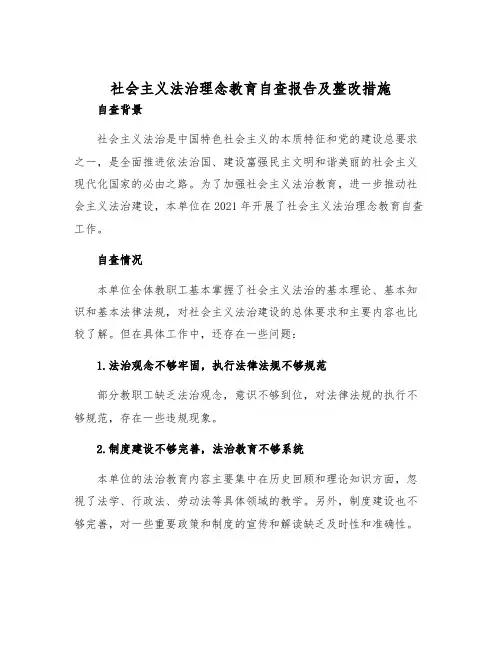 社会主义法治理念教育自查报告及整改措施

自查背景

社会主义法治是中国特色社会主义的本质特征和党的建设总要求之一，是全面推进依法治国、建设富强民主文明和谐美丽的社会主义现代化国家的必由之路。为了加强社会主义法治教育，进一步推动社会主义法治建设，本单位在2021年开展了社会主义法治理念教育自查工作。

自查情况

本单位全体教职工基本掌握了社会主义法治的基本理论、基本知识和基本法律法规，对社会主义法治建设的总体要求和主要内容也比较了解。但在具体工作中，还存在一些问题：

1.法治观念不够牢固，执行法律法规不够规范

部分教职工缺乏法治观念，意识不够到位，对法律法规的执行不够规范，存在一些违规现象。

2.制度建设不够完善，法治教育不够系统

本单位的法治教育内容主要集中在历史回顾和理论知识方面，忽视了法学、行政法、劳动法等具体领域的教学。另外，制度建设也不够完善，对一些重要政策和制度的宣传和解读缺乏及时性和准确性。